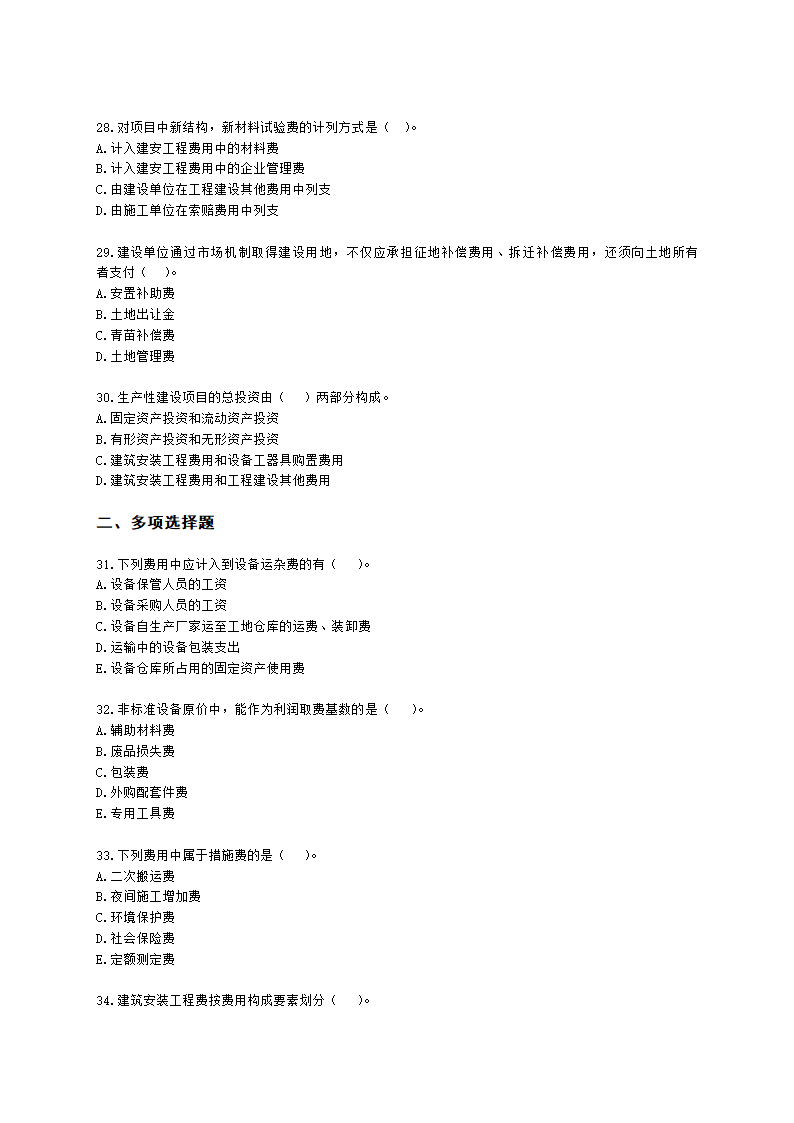 28.对项目中新结构，新材料试验费的计列方式是（　）。
A.计入建安工程费用中的材料费
B.计入建安工程费用中的企业管理费
C.由建设单位在工程建设其他费用中列支
D.由施工单位在索赔费用中列支

29.建设单位通过市场机制取得建设用地，不仅应承担征地补偿费用、拆迁补偿费用，还须向土地所有者支付（　）。
A.安置补助费
B.土地出让金
C.青苗补偿费
D.土地管理费

30.生产性建设项目的总投资由（　）两部分构成。
A.固定资产投资和流动资产投资
B.有形资产投资和无形资产投资
C.建筑安装工程费用和设备工器具购置费用
D.建筑安装工程费用和工程建设其他费用

二、多项选择题

31.下列费用中应计入到设备运杂费的有（　）。
A.设备保管人员的工资
B.设备采购人员的工资
C.设备自生产厂家运至工地仓库的运费、装卸费
D.运输中的设备包装支出
E.设备仓库所占用的固定资产使用费

32.非标准设备原价中，能作为利润取费基数的是（　）。
A.辅助材料费
B.废品损失费
C.包装费
D.外购配套件费
E.专用工具费

33.下列费用中属于措施费的是（　）。
A.二次搬运费
B.夜间施工增加费
C.环境保护费
D.社会保险费
E.定额测定费

34.建筑安装工程费按费用构成要素划分（　）。